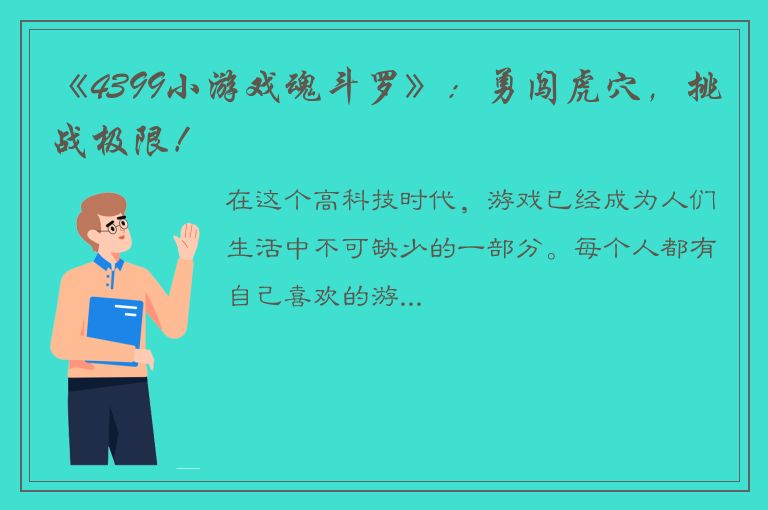 《4399小游戏魂斗罗》：勇闯虎穴，挑战极限！

在这个高科技时代，游戏已经成为人们生活中不可缺少的一部分。每个人都有自己喜欢的游...